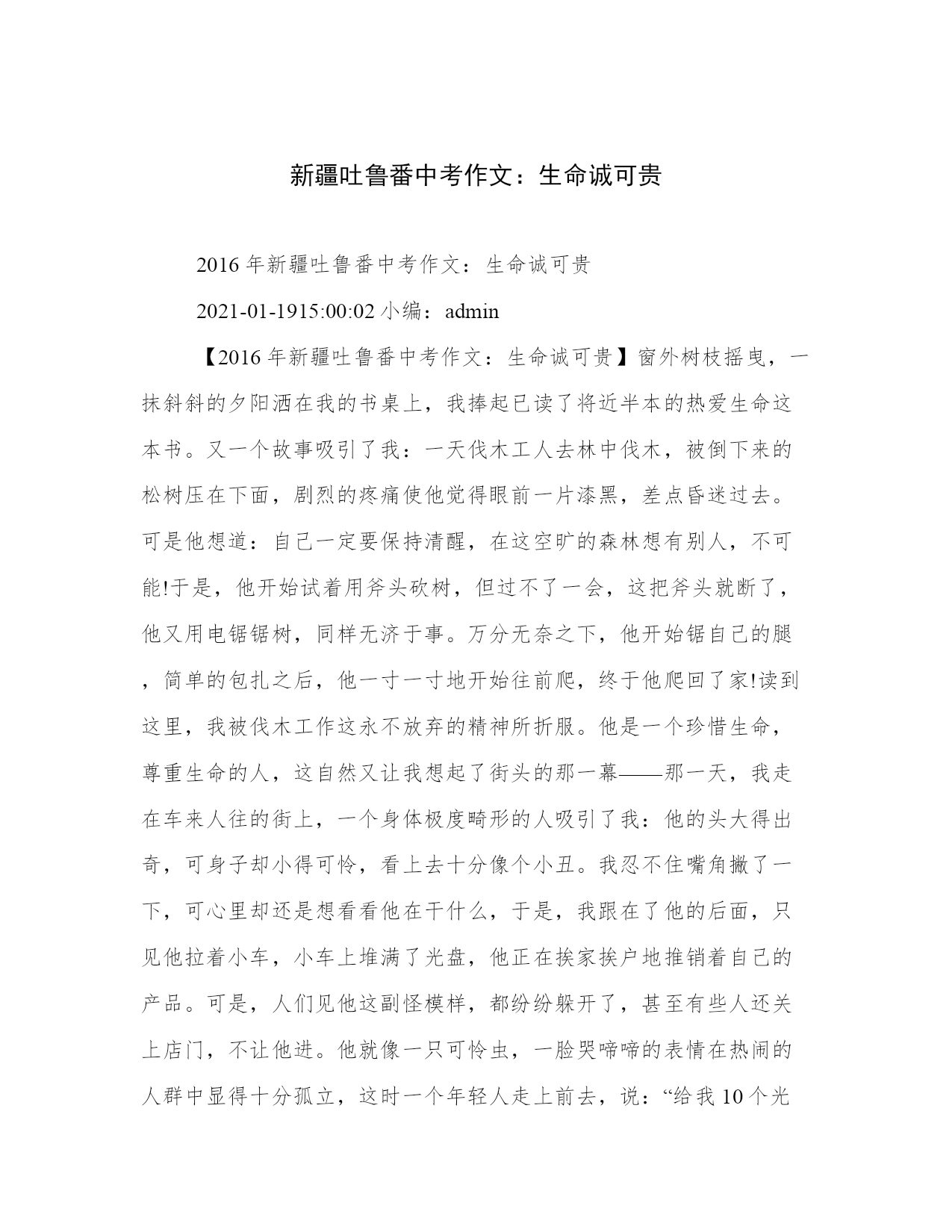 新疆吐鲁番中考作文：生命诚可贵

2016 年新疆吐鲁番中考作文：生命诚可贵

2021-01-1915:00:02 小编：admin

【2016 年新疆吐鲁番中考作文：生命诚可贵】窗外树枝摇曳，一抹斜斜的夕阳洒在我的书桌上，我捧起已读了将近半本的热爱生命这本书。又一个故事吸引了我：一天伐木工人去林中伐木，被倒下来的松树压在下面，剧烈的疼痛使他觉得眼前一片漆黑，差点昏迷过去。可是他想道：自己一定要保持清醒，在这空旷的森林想有别人，不可能!于是，他开始试着用斧头砍树，但过不了一会，这把斧头就断了，他又用电锯锯树，同样无济于事。万分无奈之下，他开始锯自己的腿，简单的包扎之后，他一寸一寸地开始往前爬，终于他爬回了家!读到这里，我被伐木工作这永不放弃的精神所折服。他是一个珍惜生命，尊重生命的人，这自然又让我想起了街头的那一幕——那一天，我走在车来人往的街上，一个身体极度畸形的人吸引了我：他的头大得出奇，可身子却小得可怜，看上去十分像个小丑。我忍不住嘴角撇了一下，可心里却还是想看看他在干什么，于是，我跟在了他的后面，只见他拉着小车，小车上堆满了光盘，他正在挨家挨户地推销着自己的产品。可是，人们见他这副怪模样，都纷纷躲开了，甚至有些人还关上店门，不让他进。他就像一只可怜虫，一脸哭啼啼的表情在热闹的人群中显得十分孤立，这时一个年轻人走上前去，说：“给我 10 个光